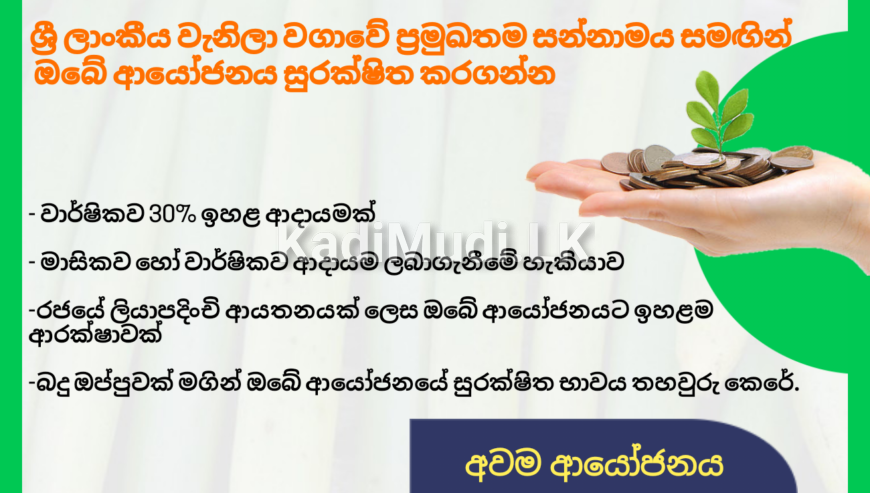 ශ්‍රී ලාංකීය වැනිලා වගාවේ ප්‍රමුඛතම සන්නාමය සමඟින් ඔබේ ආයෝජනය සුරක්ෂිත කරගන්න

- වාර්ෂිකව 30% ඉහළ ආදායමක්

KadiMudi.LK

- මාසිකව හෝ වාර්ෂිකව ආදායම ලබාගැනීමේ හැකියාව

-රජයේ ලියාපදිංචි ආයතනයක් ලෙස ඔබේ ආයෝජනයට ඉහළම ආරක්ෂාවක්

-බදු ඔප්පුවක් මගින් ඔබේ ආයෝජනයේ සුරක්ෂිත භාවය තහවුරු කෙරේ.

අවම ආයෝජනය